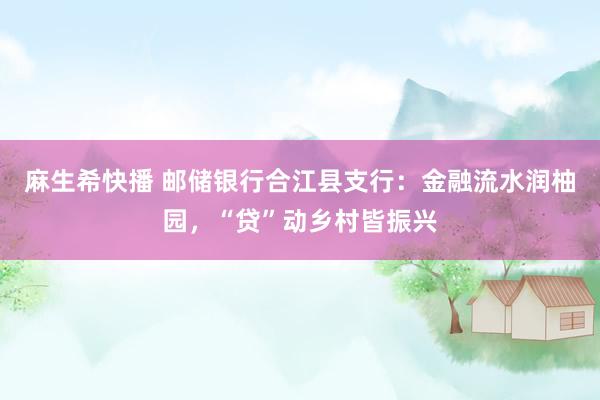 麻生希快播 邮储银行合江县支行：金融流水润柚园，“贷”动乡村皆振兴